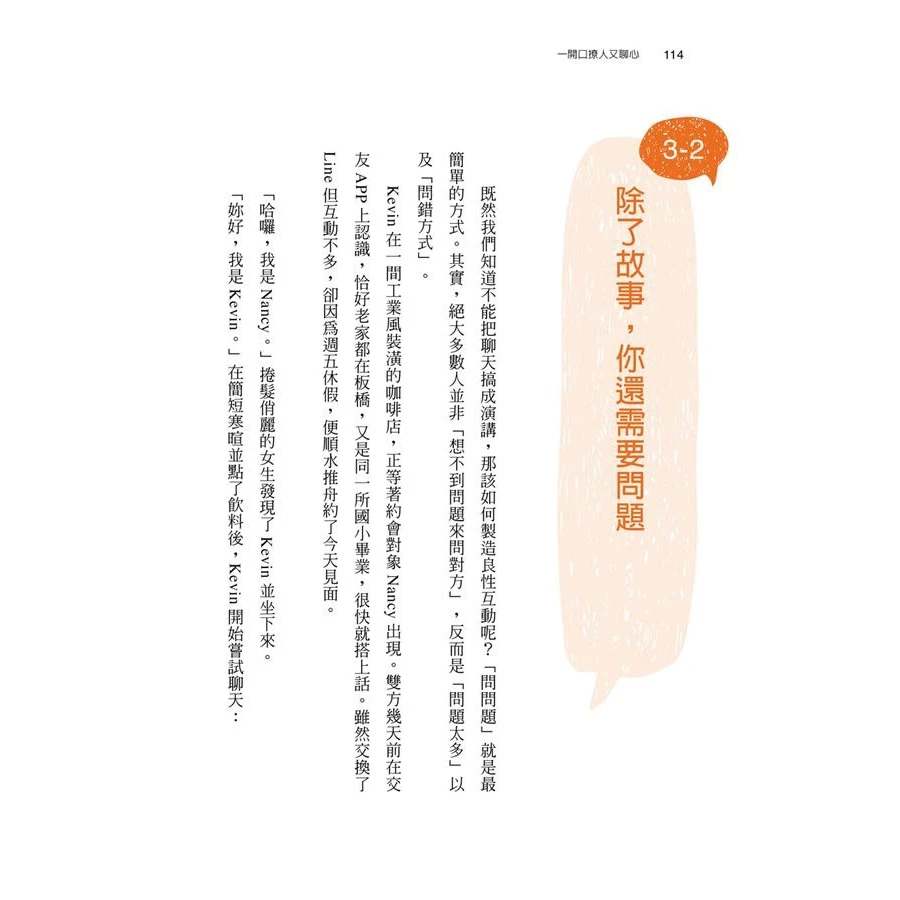 一開口撩人又聊心　114

3-2

除了故事，你還需要問題

既然我們知道不能把聊天搞成演講，那該如何製造良性互動呢？「問問題」就是最簡單的方式。其實，絕大多數人並非「想不到問題來問對方」，反而是「問題太多」以及「問錯方式」。

Kevin在一間工業風裝潢的咖啡店，正等著約會對象Nancy出現。雙方幾天前在交友APP上認識，恰好老家都在板橋，又是同一所國小畢業，很快就搭上話。雖然交換了Line但互動不多，卻因爲週五休假，便順水推舟約了今天見面。

「哈囉，我是Nancy。」捲髮俏麗的女生發現了Kevin並坐下來。

「妳好，我是Kevin。」在簡短寒暄並點了飲料後，Kevin開始嘗試聊天：